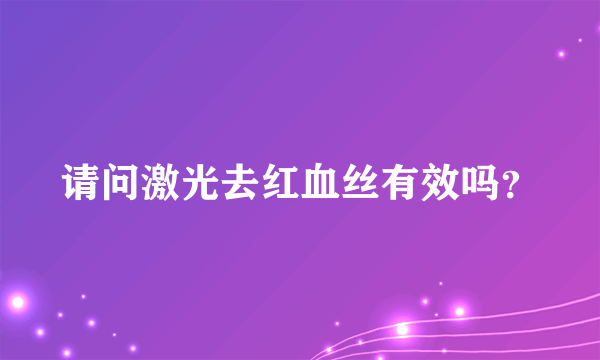 请问激光去红血丝有效吗?